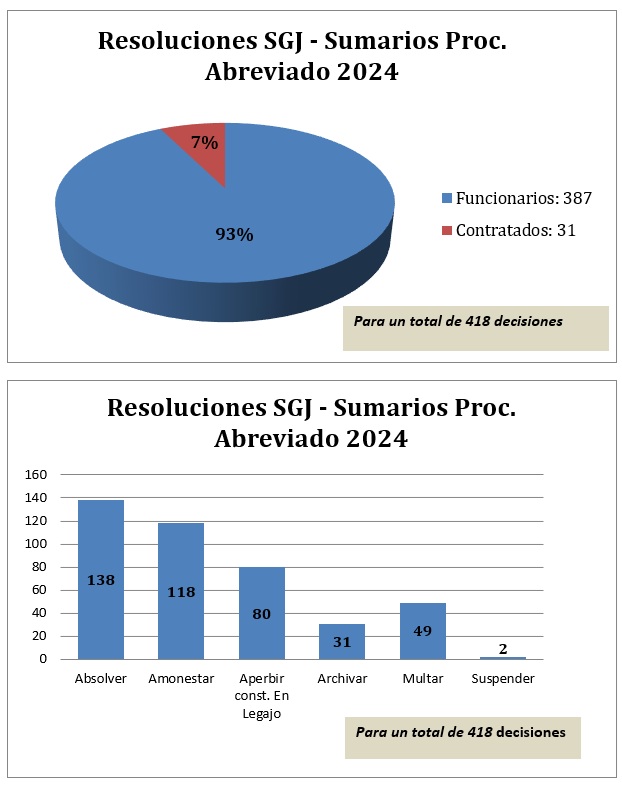 Resoluciones SGJ - Sumarios Proc. Abreviado 2024

7%

93%

Funcionarios: 387

Contratados: 31

Para un total de 418 decisiones

Resoluciones SGJ - Sumarios Proc. Abreviado 2024

160
140
120
100
80
60
40
20
0

138
118
80
31
49
2

Absolver
Amonestar
Aperbir const. En Legajo
Archivar
Multar
Suspender

Para un total de 418 decisiones